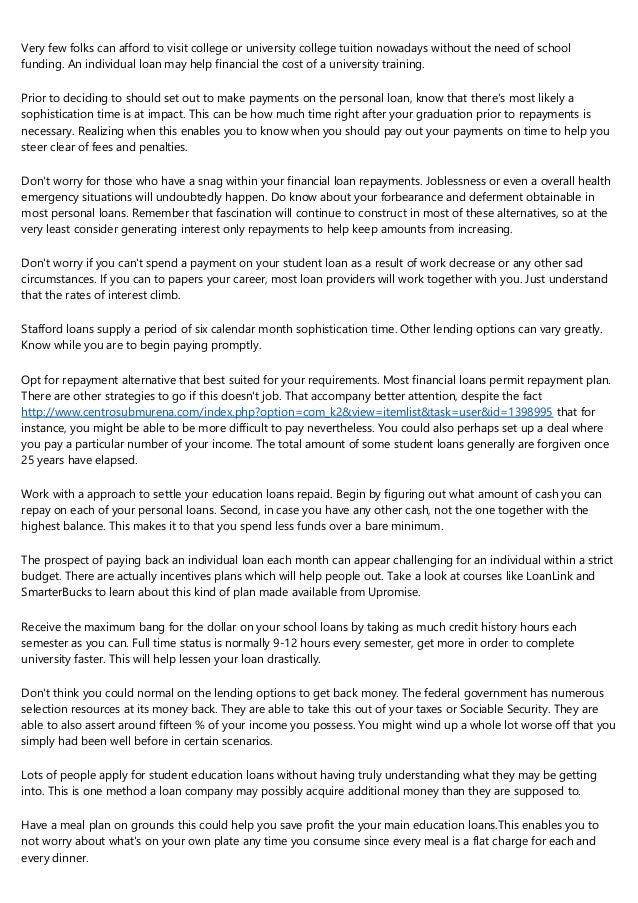 Very few folks can afford to visit college or university college tuition nowadays without the need of school funding. An individual loan may help financial the cost of a university training.

Prior to deciding to should set out to make payments on the personal loan, know that there's most likely a sophistication time is at impact. This can be how much time right after your graduation prior to repayments is necessary. Realizing when this enables you to know when you should pay out your payments on time to help you steer clear of fees and penalties.

Don't worry for those who have a snag within your financial loan repayments. Joblessness or even a overall health emergency situations will undoubtedly happen. Do know about your forbearance and deferment obtainable in most personal loans. Remember that fascination will continue to construct in most of these alternatives, so at the very least consider generating interest only repayments to help keep amounts from increasing.

Don't worry if you can't spend a payment on your student loan as a result of work decrease or any other sad circumstances. If you can to papers your career, most loan providers will work together with you. Just understand that the rates of interest climb.

Stafford loans supply a period of six calendar month sophistication time. Other lending options can vary greatly. Know while you are to begin paying promptly.

Opt for repayment alternative that best suited for your requirements. Most financial loans permit repayment plan. There are other strategies to go if this doesn't job. That accompany better attention, despite the fact http://www.centrosubmurena.com/index.php?option=com_k2&view=itemlist&task=user&id=1398995 that for instance, you might be able to be more difficult to pay nevertheless. You could also perhaps set up a deal where you pay a particular number of your income. The total amount of some student loans generally are forgiven once 25 years have elapsed.

Work with a approach to settle your education loans repaid. Begin by figuring out what amount of cash you can repay on each of your personal loans. Second, in case you have any other cash, not the one together with the highest balance. This makes it to that you spend less funds over a bare minimum.

The prospect of paying back an individual loan each month can appear challenging for an individual within a strict budget. There are actually incentives plans which will help people out. Take a look at courses like LoanLink and SmarterBucks to learn about this kind of plan made available from Upromise.

Receive the maximum bang for the dollar on your school loans by taking as much credit history hours each semester as you can. Full time status is normally 9-12 hours every semester, get more in order to complete university faster. This will help lessen your loan drastically.

Don't think you could normal on the lending options to get back money. The federal government has numerous selection resources at its money back. They are able to take this out of your taxes or Sociable Security. They are able to also assert around fifteen % of your income you possess. You might wind up a whole lot worse off that you simply had been well before in certain scenarios.

Lots of people apply for student education loans without having truly understanding what they may be getting into. This is one method a loan company may possibly acquire additional money than they are supposed to.

Have a meal plan on grounds this could help you save profit the your main education loans.This enables you to not worry about what's on your own plate any time you consume since every meal is a flat charge for each and every dinner.